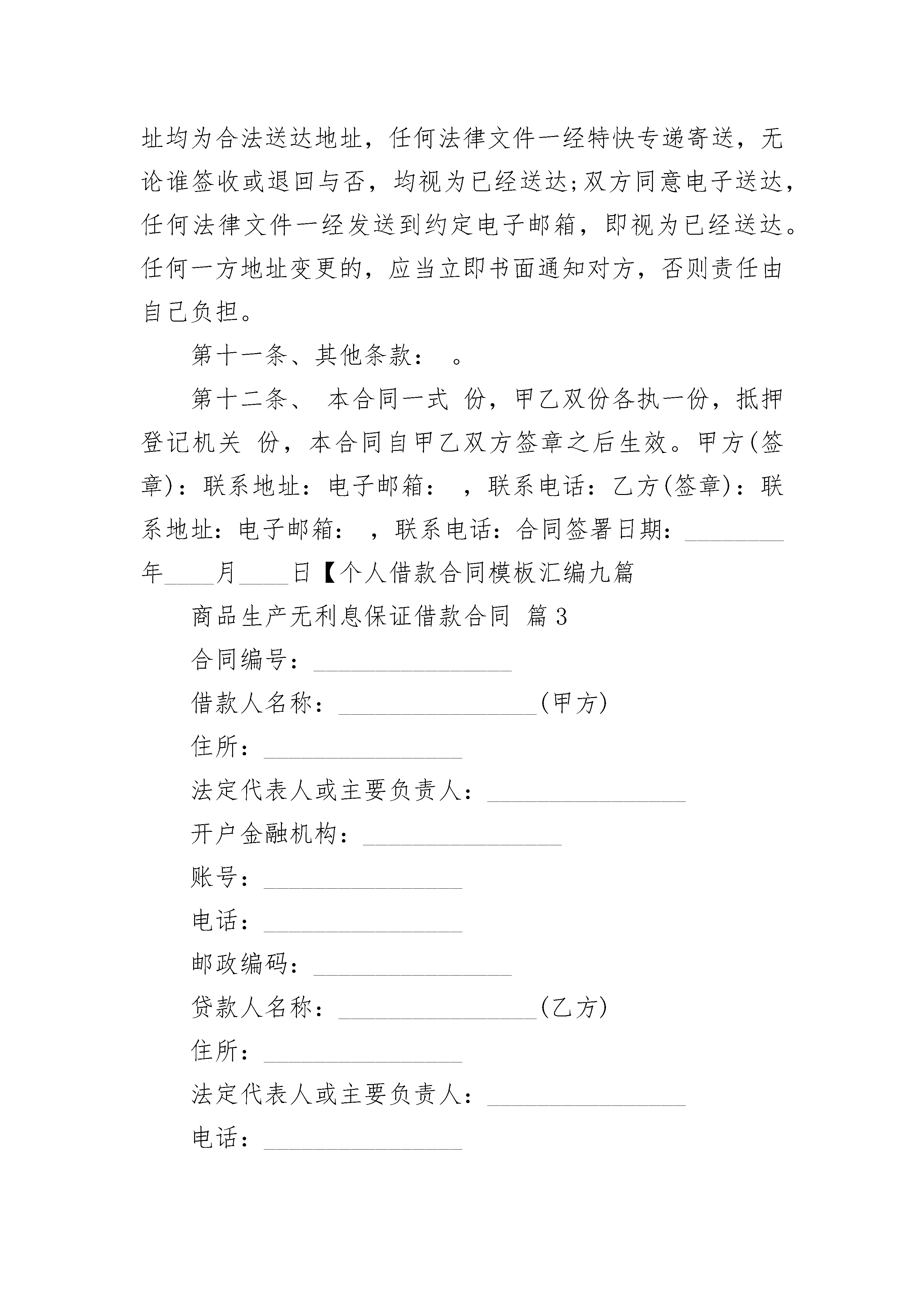 址均为合法送达地址，任何法律文件一经特快专递寄送，无论谁签收或退回与否，均视为已经送达;双方同意电子送达，任何法律文件一经发送到约定电子邮箱，即视为已经送达。任何一方地址变更的，应当立即书面通知对方，否则责任由自己负担。

第十一条、其他条款： 。

第十二条、 本合同一式 份，甲乙双份各执一份，抵押登记机关 份，本合同自甲乙双方签章之后生效。甲方(签章)：联系地址：电子邮箱： ，联系电话：乙方(签章)：联系地址：电子邮箱： ，联系电话：合同签署日期：________年____月____日【个人借款合同模板汇编九篇

商品生产无利息保证借款合同 篇3

合同编号：________________

借款人名称：________________(甲方)

住所：________________

法定代表人或主要负责人：________________

开户金融机构：________________

账号：________________

电话：________________

邮政编码：________________

贷款人名称：________________(乙方)

住所：________________

法定代表人或主要负责人：________________

电话：________________